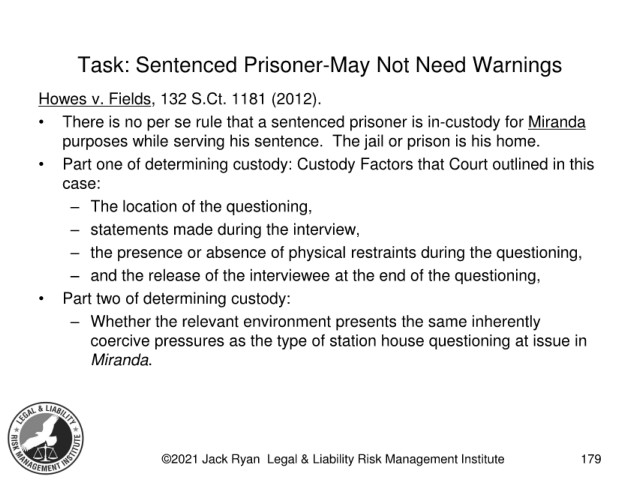 Task: Sentenced Prisoner-May Not Need Warnings

Howes v. Fields, 132 S.Ct. 1181 (2012).

• There is no per se rule that a sentenced prisoner is in-custody for Miranda purposes while serving his sentence. The jail or prison is his home.
• Part one of determining custody: Custody Factors that Court outlined in this case:
- The location of the questioning,
- statements made during the interview,
- the presence or absence of physical restraints during the questioning,
- and the release of the interviewee at the end of the questioning,
• Part two of determining custody:
- Whether the relevant environment presents the same inherently coercive pressures as the type of station house questioning at issue in Miranda.

LEGAL & LIABILITY RISK MANAGEMENT INSTITUTE

©2021 Jack Ryan Legal & Liability Risk Management Institute 179